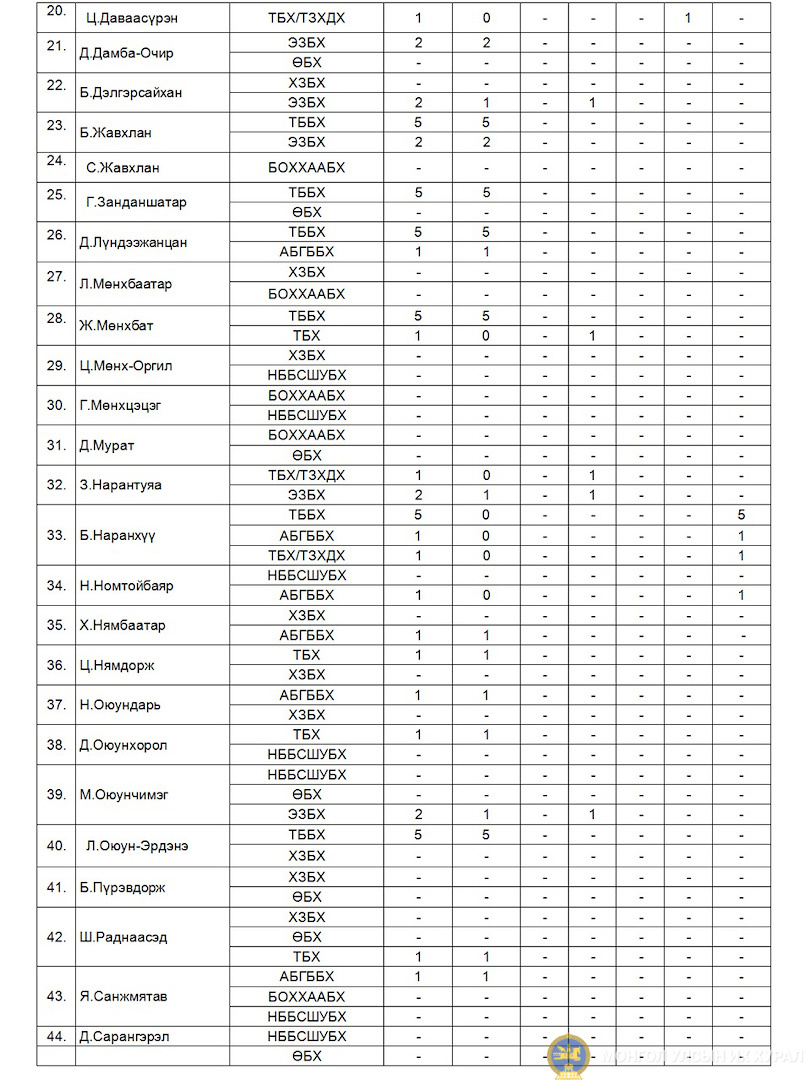 | 20. | Ц.Даваасүрэн | ТБХ/ТЗХДХ | 1 | 0 | - | - | - | 1 | - |
|---|---|---|---|---|---|---|---|---|---|
| 21. | Д.Дамба-Очир | ЭЗБХ | 2 | 2 | - | - | - | - | - |
| | | ӨБХ | - | - | - | - | - | - | - |
| 22. | Б.Дэлгэрсайхан | ХЗБХ | - | - | - | - | - | - | - |
| | | ЭЗБХ | 2 | 1 | - | 1 | - | - | - |
| 23. | Б.Жавхлан | ТББХ | 5 | 5 | - | - | - | - | - |
| | | ЭЗБХ | 2 | 2 | - | - | - | - | - |
| 24. | С.Жавхлан | БОХХААБХ | - | - | - | - | - | - | - |
| 25. | Г.Занданшатар | ТББХ | 5 | 5 | - | - | - | - | - |
| | | ӨБХ | - | - | - | - | - | - | - |
| 26. | Д.Лүндээжанцан | ТББХ | 5 | 5 | - | - | - | - | - |
| | | АБГББХ | 1 | 1 | - | - | - | - | - |
| 27. | Л.Мөнхбаатар | ХЗБХ | - | - | - | - | - | - | - |
| | | БОХХААБХ | - | - | - | - | - | - | - |
| 28. | Ж.Мөнхбат | ТББХ | 5 | 5 | - | - | - | - | - |
| | | ТБХ | 1 | 0 | - | 1 | - | - | - |
| 29. | Ц.Мөнх-Оргил | ХЗБХ | - | - | - | - | - | - | - |
| | | НББСШУБХ | - | - | - | - | - | - | - |
| 30. | Г.Мөнхцэцэг | БОХХААБХ | - | - | - | - | - | - | - |
| | | НББСШУБХ | - | - | - | - | - | - | - |
| 31. | Д.Мурат | БОХХААБХ | - | - | - | - | - | - | - |
| | | ӨБХ | - | - | - | - | - | - | - |
| 32. | З.Нарантуяа | ТБХ/ТЗХДХ | 1 | 0 | - | 1 | - | - | - |
| | | ЭЗБХ | 2 | 1 | - | 1 | - | - | - |
| 33. | Б.Наранхүү | ТББХ | 5 | 0 | - | - | - | - | 5 |
| | | АБГББХ | 1 | 0 | - | - | - | - | 1 |
| | | ТБХ/ТЗХДХ | 1 | 0 | - | - | - | - | 1 |
| 34. | Н.Номтойбаяр | НББСШУБХ | - | - | - | - | - | - | - |
| | | АБГББХ | 1 | 0 | - | - | - | - | 1 |
| 35. | Х.Нямбаатар | ХЗБХ | - | - | - | - | - | - | - |
| | | АБГББХ | 1 | 1 | - | - | - | - | - |
| 36. | Ц.Нямдорж | ТБХ | 1 | 1 | - | - | - | - | - |
| | | ХЗБХ | - | - | - | - | - | - | - |
| 37. | Н.Оюундарь | АБГББХ | 1 | 1 | - | - | - | - | - |
| | | ХЗБХ | - | - | - | - | - | - | - |
| 38. | Д.Оюунхорол | ТБХ | 1 | 1 | - | - | - | - | - |
| | | НББСШУБХ | - | - | - | - | - | - | - |
| 39. | М.Оюунчимэг | НББСШУБХ | - | - | - | - | - | - | - |
| | | ӨБХ | - | - | - | - | - | - | - |
| | | ЭЗБХ | 2 | 1 | - | 1 | - | - | - |
| 40. | Л.Оюун-Эрдэнэ | ТББХ | 5 | 5 | - | - | - | - | - |
| | | ХЗБХ | - | - | - | - | - | - | - |
| 41. | Б.Пүрэвдорж | ХЗБХ | - | - | - | - | - | - | - |
| | | ӨБХ | - | - | - | - | - | - | - |
| 42. | Ш.Раднаасэд | ХЗБХ | - | - | - | - | - | - | - |
| | | ӨБХ | - | - | - | - | - | - | - |
| | | ТБХ | 1 | 1 | - | - | - | - | - |
| 43. | Я.Санжмятав | АБГББХ | 1 | 1 | - | - | - | - | - |
| | | БОХХААБХ | - | - | - | - | - | - | - |
| | | НББСШУБХ | - | - | - | - | - | - | - |
| 44. | Д.Сарангэрэл | НББСШУБХ | - | - | - | - | - | - | - |
| | | ӨБХ | - | - | - | - | - | - | - |

МОНГОЛ УЛСЫН ИХ ХУРАЛ